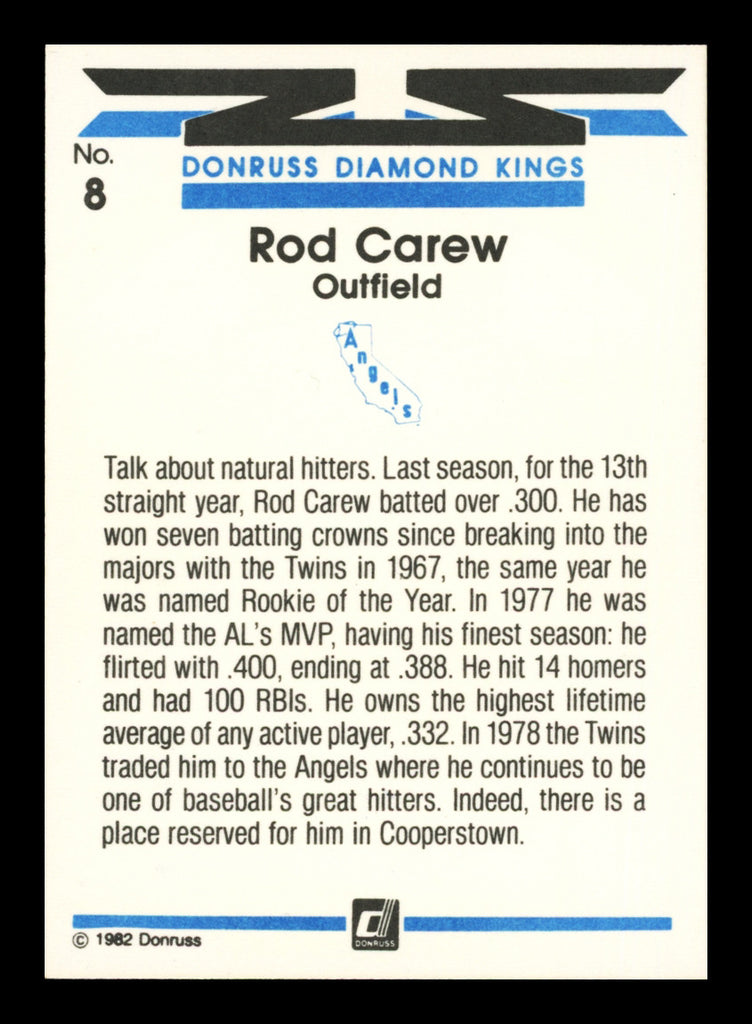 No.
8

DONRUSS DIAMOND KINGS

Rod Carew
Outfield

Angels

Talk about natural hitters. Last season, for the 13th straight year, Rod Carew batted over .300. He has won seven batting crowns since breaking into the majors with the Twins in 1967, the same year he was named Rookie of the Year. In 1977 he was named the AL's MVP, having his finest season: he flirted with .400, ending at .388. He hit 14 homers and had 100 RBIs. He owns the highest lifetime average of any active player, .332. In 1978 the Twins traded him to the Angels where he continues to be one of baseball's great hitters. Indeed, there is a place reserved for him in Cooperstown.

© 1982 Donruss

DONRUSS